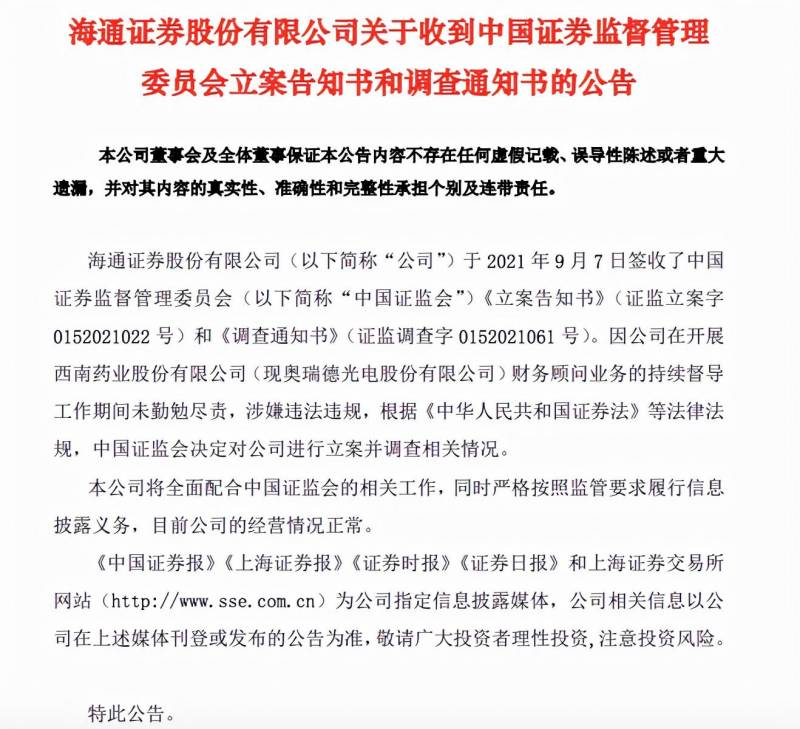 海通证券股份有限公司关于收到中国证券监督管理委员会立案告知书和调查通知书的公告

本公司董事会及全体董事保证本公告内容不存在任何虚假记载、误导性陈述或者重大遗漏，并对其内容的真实性、准确性和完整性承担个别及连带责任。

海通证券股份有限公司（以下简称“公司”）于 2021 年 9 月 7 日签收了中国证券监督管理委员会（以下简称“中国证监会”）《立案告知书》（证监立案字 0152021022 号）和《调查通知书》（证监调查字 0152021061 号）。因公司在开展西南药业股份有限公司（现奥瑞德光电股份有限公司）财务顾问业务的持续督导工作期间未勤勉尽责，涉嫌违法违规，根据《中华人民共和国证券法》等法律法规，中国证监会决定对公司进行立案并调查相关情况。

本公司将全面配合中国证监会的相关工作，同时严格按照监管要求履行信息披露义务，目前公司的经营情况正常。

《中国证券报》《上海证券报》《证券时报》《证券日报》和上海证券交易所网站（http://www.sse.com.cn）为公司指定信息披露媒体，公司相关信息以公司在上述媒体刊登或发布的公告为准，敬请广大投资者理性投资，注意投资风险。

特此公告。